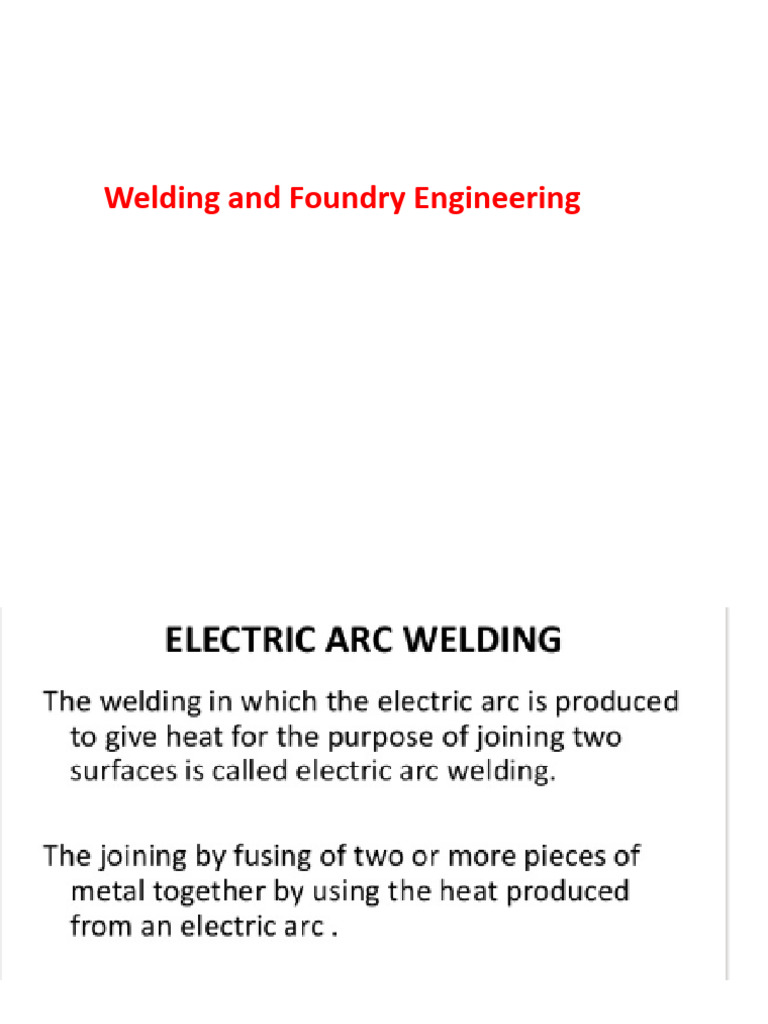 Welding and Foundry Engineering

ELECTRIC ARC WELDING

The welding in which the electric arc is produced to give heat for the purpose of joining two surfaces is called electric arc welding.

The joining by fusing of two or more pieces of metal together by using the heat produced from an electric arc .